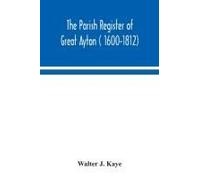 The Parish Register of Great Ayton ( 1600-1812)

Walter J. Kaye